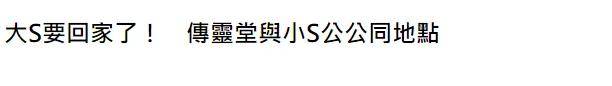 大S要回家了！　傳靈堂與小S公公同地點